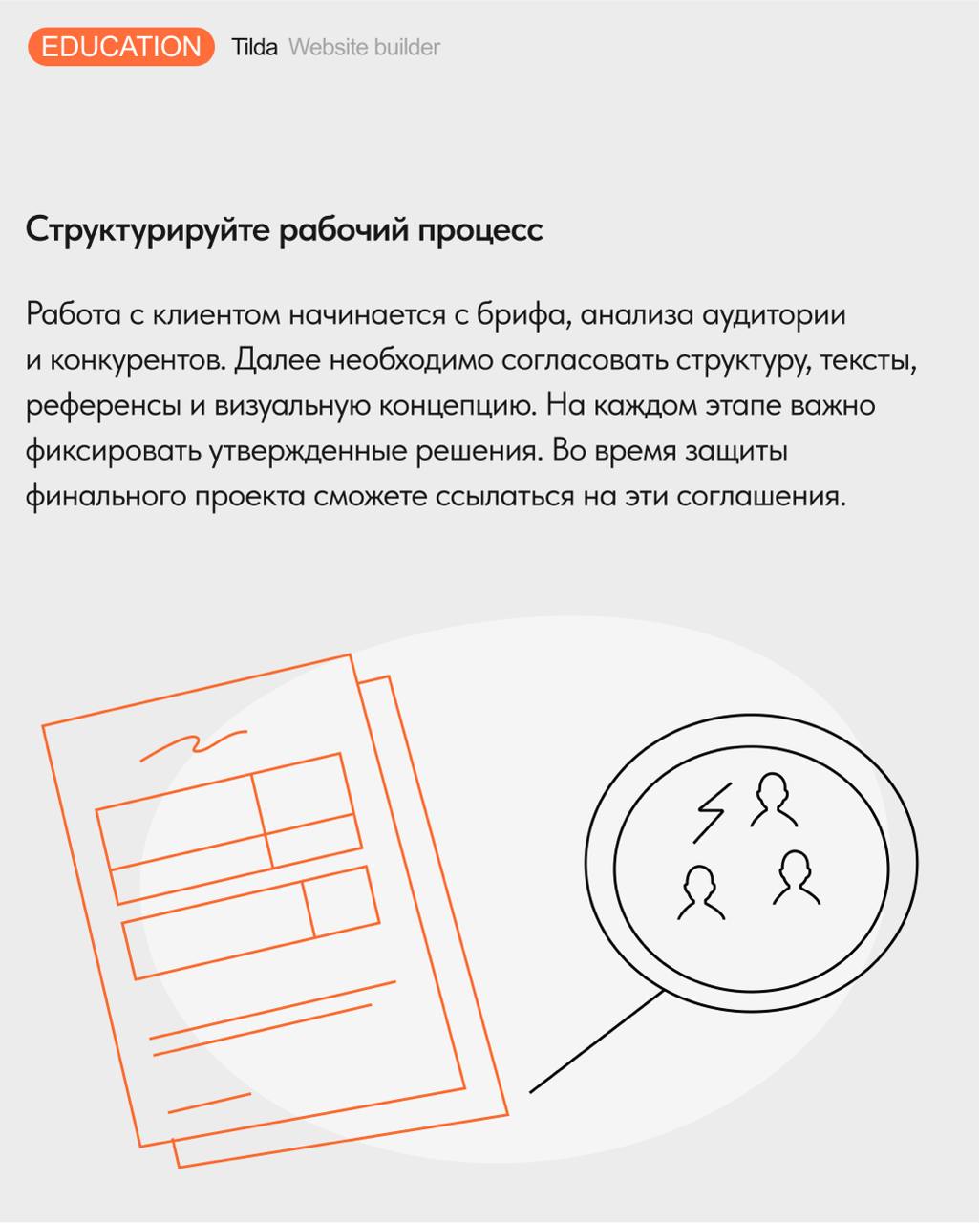 EDUCATION Tilda Website builder

Структурируйте рабочий процесс

Работа с клиентом начинается с брифа, анализа аудитории и конкурентов. Далее необходимо согласовать структуру, тексты, референсы и визуальную концепцию. На каждом этапе важно фиксировать утвержденные решения. Во время защиты финального проекта сможете ссылаться на эти соглашения.